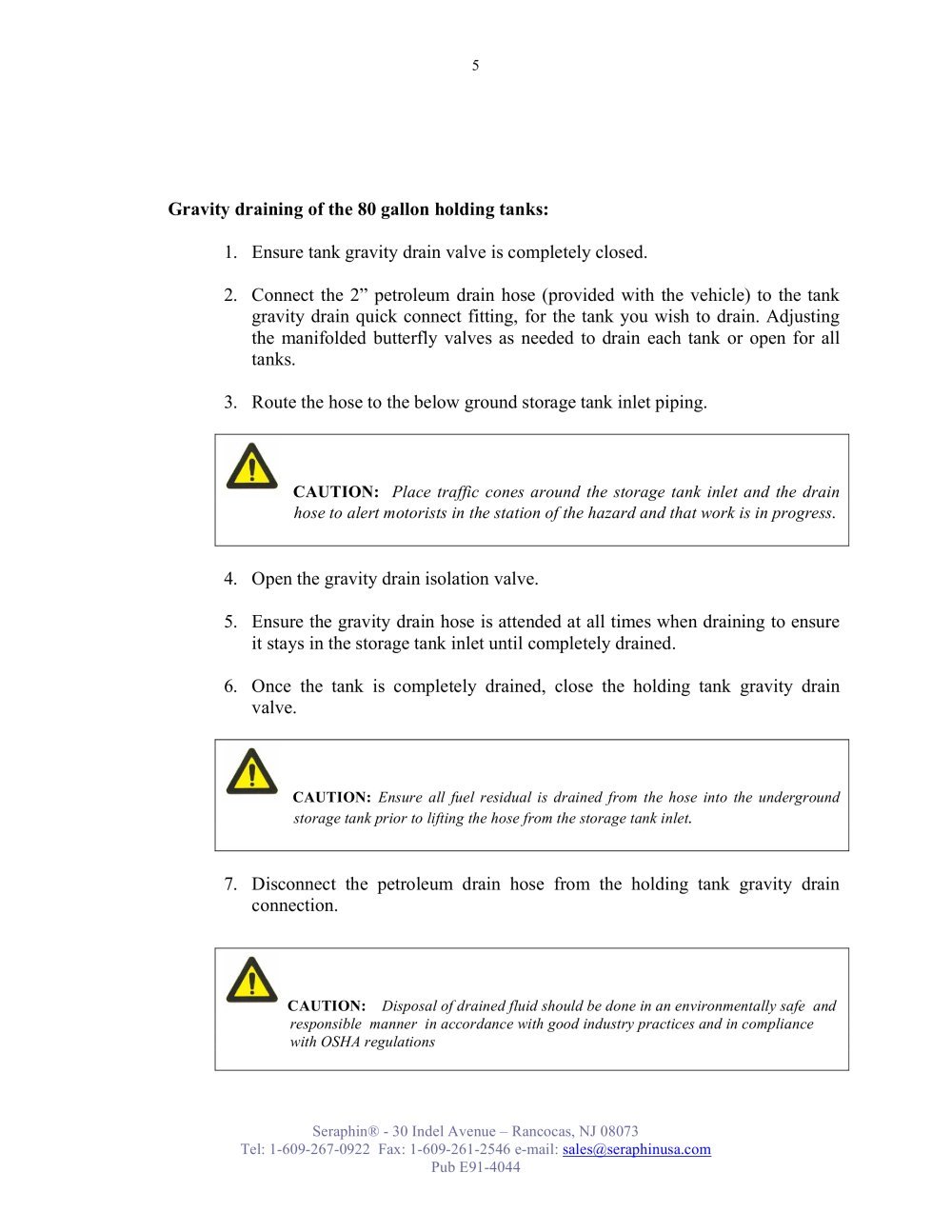 5

Gravity draining of the 80 gallon holding tanks:

1. Ensure tank gravity drain valve is completely closed.

2. Connect the 2" petroleum drain hose (provided with the vehicle) to the tank gravity drain quick connect fitting, for the tank you wish to drain. Adjusting the manifolded butterfly valves as needed to drain each tank or open for all tanks.

3. Route the hose to the below ground storage tank inlet piping.

CAUTION: Place traffic cones around the storage tank inlet and the drain hose to alert motorists in the station of the hazard and that work is in progress.

4. Open the gravity drain isolation valve.

5. Ensure the gravity drain hose is attended at all times when draining to ensure it stays in the storage tank inlet until completely drained.

6. Once the tank is completely drained, close the holding tank gravity drain valve.

CAUTION: Ensure all fuel residual is drained from the hose into the underground storage tank prior to lifting the hose from the storage tank inlet.

7. Disconnect the petroleum drain hose from the holding tank gravity drain connection.

CAUTION: Disposal of drained fluid should be done in an environmentally safe and responsible manner in accordance with good industry practices and in compliance with OSHA regulations

Seraphin® - 30 Indel Avenue – Rancocas, NJ 08073
Tel: 1-609-267-0922 Fax: 1-609-261-2546 e-mail: sales@seraphinusa.com
Pub E91-4044